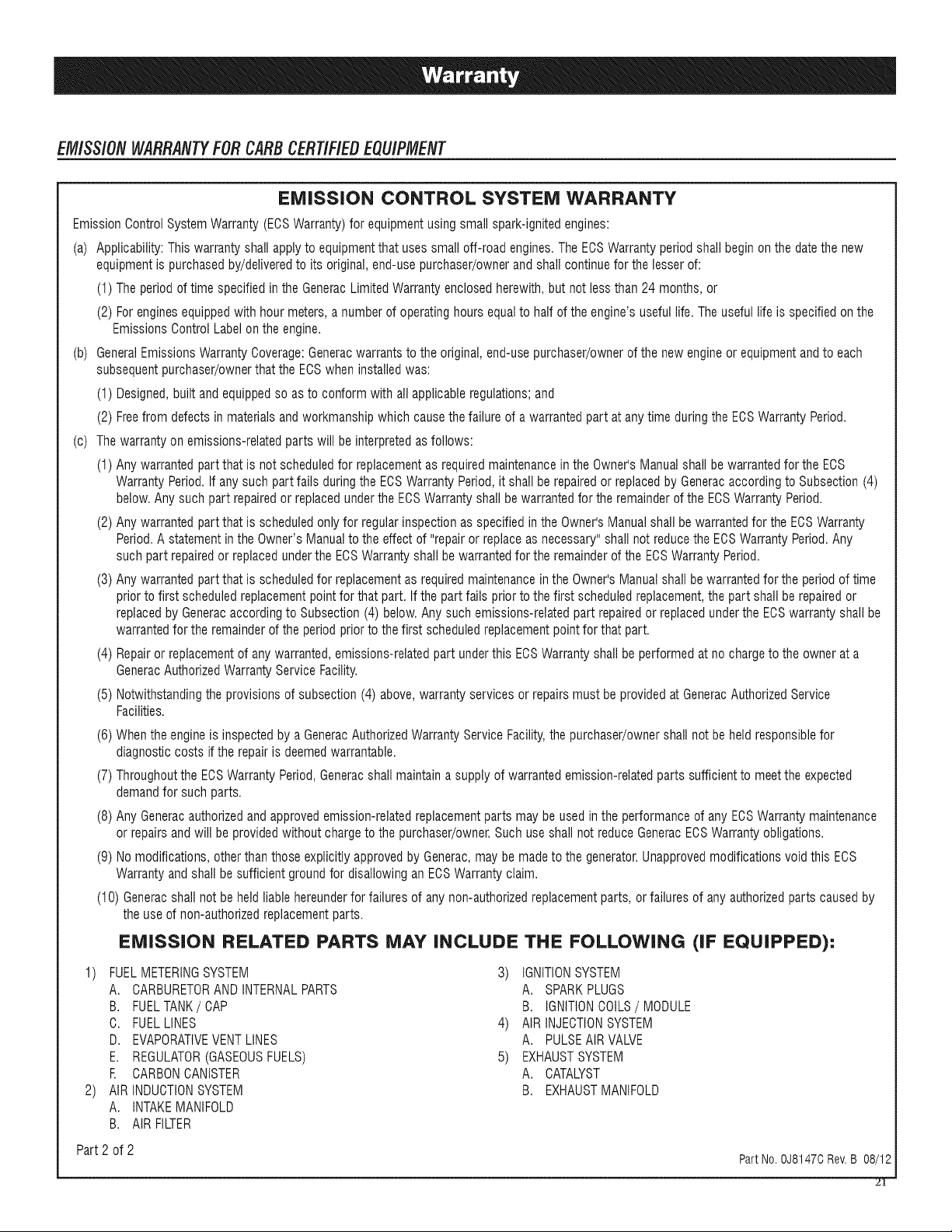 Warranty

EMISSION WARRANTY FOR CARB CERTIFIED EQUIPMENT

EMISSION CONTROL SYSTEM WARRANTY

Emission Control System Warranty (ECS Warranty) for equipment using small spark-ignited engines:

(a) Applicability: This warranty shall apply to equipment that uses small off-road engines. The ECS Warranty period shall begin on the date the new equipment is purchased by/delivered to its original, end-use purchaser/owner and shall continue for the lesser of:

(1) The period of time specified in the Generac Limited Warranty enclosed herewith, but not less than 24 months, or

(2) For engines equipped with hour meters, a number of operating hours equal to half of the engine's useful life. The useful life is specified on the Emissions Control Label on the engine.

(b) General Emissions Warranty Coverage: Generac warrants to the original, end-use purchaser/owner of the new engine or equipment and to each subsequent purchaser/owner that the ECS when installed was:

(1) Designed, built and equipped so as to conform with all applicable regulations; and

(2) Free from defects in materials and workmanship which cause the failure of a warranted part at any time during the ECS Warranty Period.

(c) The warranty on emissions-related parts will be interpreted as follows:

(1) Any warranted part that is not scheduled for replacement as required maintenance in the Owner's Manual shall be warranted for the ECS Warranty Period. If any such part fails during the ECS Warranty Period, it shall be repaired or replaced by Generac according to Subsection (4) below. Any such part repaired or replaced under the ECS Warranty shall be warranted for the remainder of the ECS Warranty Period.

(2) Any warranted part that is scheduled only for regular inspection as specified in the Owner's Manual shall be warranted for the ECS Warranty Period. A statement in the Owner's Manual to the effect of "repair or replace as necessary" shall not reduce the ECS Warranty Period. Any such part repaired or replaced under the ECS Warranty shall be warranted for the remainder of the ECS Warranty Period.

(3) Any warranted part that is scheduled for replacement as required maintenance in the Owner's Manual shall be warranted for the period of time prior to first scheduled replacement point for that part. If the part fails prior to the first scheduled replacement, the part shall be repaired or replaced by Generac according to Subsection (4) below. Any such emissions-related part repaired or replaced under the ECS warranty shall be warranted for the remainder of the period prior to the first scheduled replacement point for that part.

(4) Repair or replacement of any warranted, emissions-related part under this ECS Warranty shall be performed at no charge to the owner at a Generac Authorized Warranty Service Facility.

(5) Notwithstanding the provisions of subsection (4) above, warranty services or repairs must be provided at Generac Authorized Service Facilities.

(6) When the engine is inspected by a Generac Authorized Warranty Service Facility, the purchaser/owner shall not be held responsible for diagnostic costs if the repair is deemed warrantable.

(7) Throughout the ECS Warranty Period, Generac shall maintain a supply of warranted emission-related parts sufficient to meet the expected demand for such parts.

(8) Any Generac authorized and approved emission-related replacement parts may be used in the performance of any ECS Warranty maintenance or repairs and will be provided without charge to the purchaser/owner. Such use shall not reduce Generac ECS Warranty obligations.

(9) No modifications, other than those explicitly approved by Generac, may be made to the generator. Unapproved modifications void this ECS Warranty and shall be sufficient ground for disallowing an ECS Warranty claim.

(10) Generac shall not be held liable hereunder for failures of any non-authorized replacement parts, or failures of any authorized parts caused by the use of non-authorized replacement parts.

EMISSION RELATED PARTS MAY INCLUDE THE FOLLOWING (IF EQUIPPED):

1) FUEL METERING SYSTEM
A. CARBURETOR AND INTERNAL PARTS
B. FUEL TANK / CAP
C. FUEL LINES
D. EVAPORATIVE VENT LINES
E. REGULATOR (GASEOUS FUELS)
F. CARBON CANISTER
2) AIR INDUCTION SYSTEM
A. INTAKE MANIFOLD
B. AIR FILTER

3) IGNITION SYSTEM
A. SPARK PLUGS
B. IGNITION COILS / MODULE
4) AIR INJECTION SYSTEM
A. PULSE AIR VALVE
5) EXHAUST SYSTEM
A. CATALYST
B. EXHAUST MANIFOLD

Part 2 of 2

Part No. 0J8147C Rev. B 08/12

21